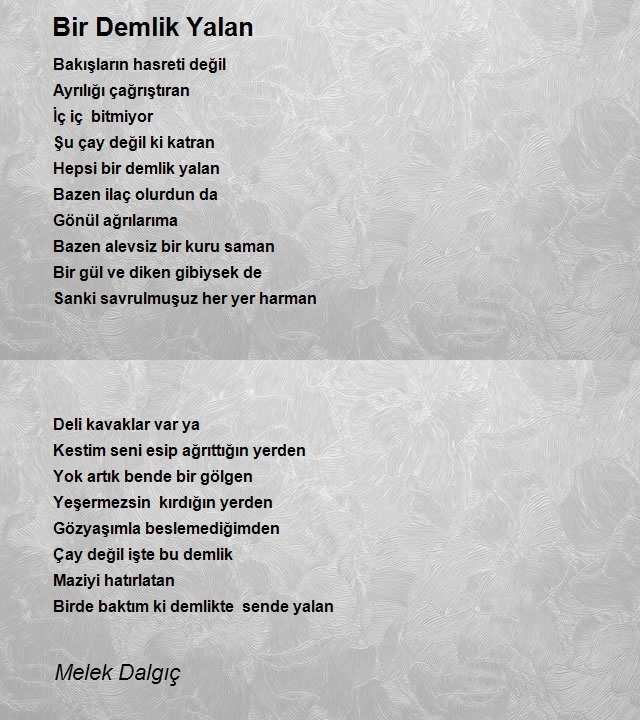 Bir Demlik Yalan

Bakışların hasreti değil
Ayrılığı çağrıştıran
İç iç bitmiyor
Şu çay değil ki katran
Hepsi bir demlik yalan
Bazen ilaç olurdun da
Gönül ağrılarıma
Bazen alevsiz bir kuru saman
Bir gül ve diken gibiysek de
Sanki savrulmuşuz her yer harman

Deli kavaklar var ya
Kestim seni esip ağrıttığın yerden
Yok artık bende bir gölgen
Yeşermezsin kırdığın yerden
Gözyaşımla beslemediğimden
Çay değil işte bu demlik
Maziyi hatırlatan
Birde baktım ki demlikte sende yalan

Melek Dalgıç